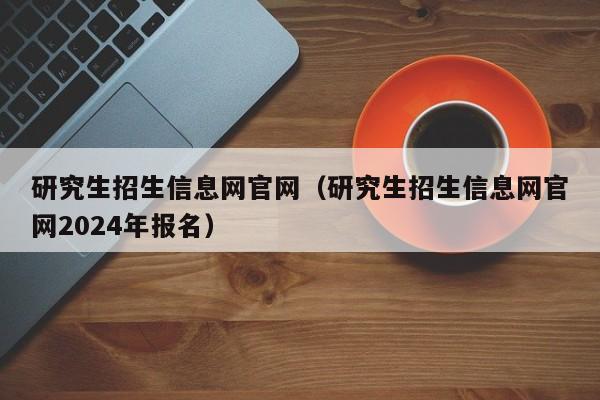 研究生招生信息网官网（研究生招生信息网官网2024年报名）